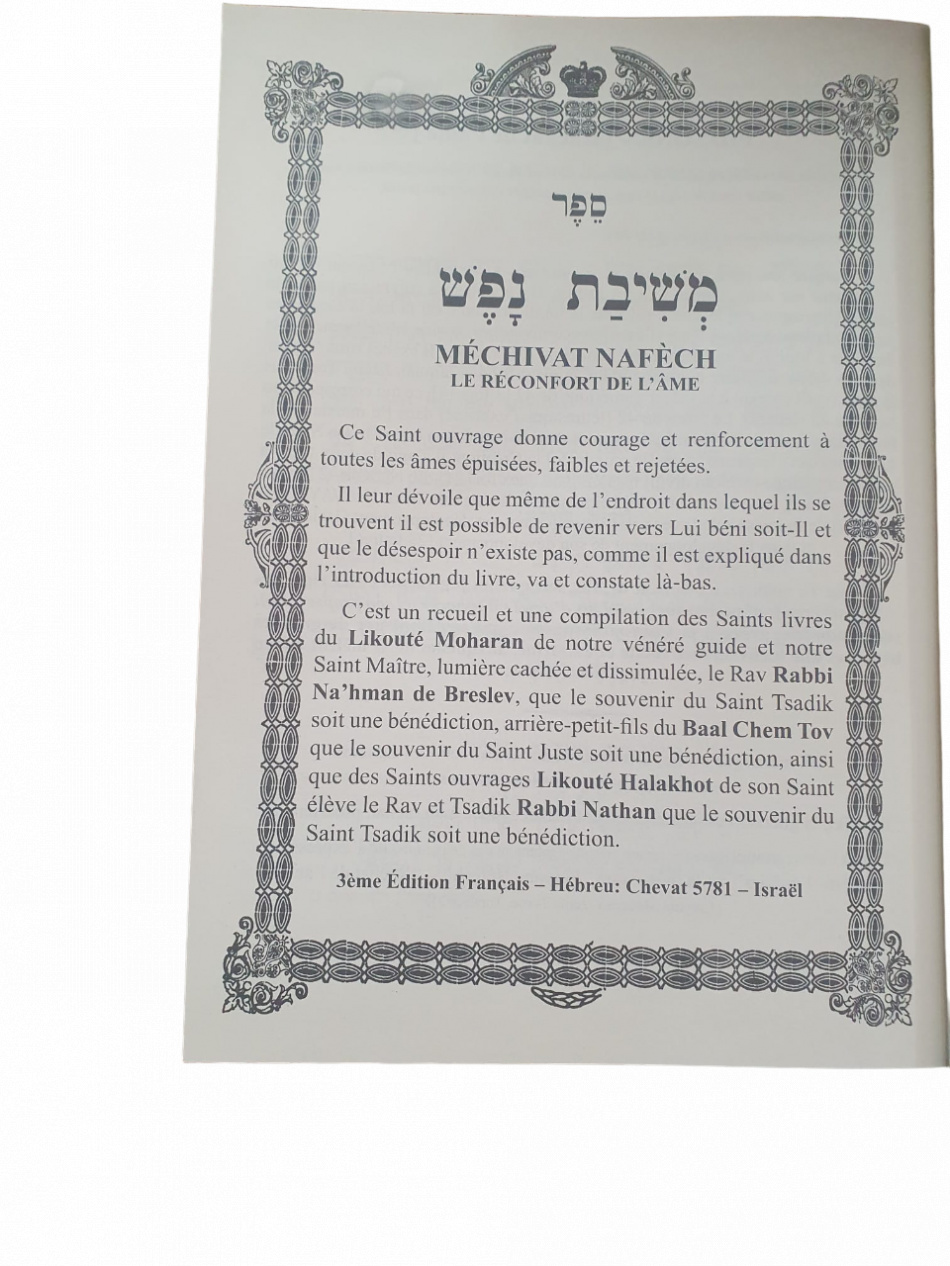 סֵפֶר

מְשִׁיבַת נָפֶשׁ

MÉCHIVAT NAFÈCH
LE RÉCONFORT DE L'ÂME

Ce Saint ouvrage donne courage et renforcement à toutes les âmes épuisées, faibles et rejetées.

Il leur dévoile que même de l'endroit dans lequel ils se trouvent il est possible de revenir vers Lui béni soit-Il et que le désespoir n'existe pas, comme il est expliqué dans l'introduction du livre, va et constate là-bas.

C'est un recueil et une compilation des Saints livres du Likouté Moharan de notre vénéré guide et notre Saint Maître, lumière cachée et dissimulée, le Rav Rabbi Na'hman de Breslev, que le souvenir du Saint Tsadik soit une bénédiction, arrière-petit-fils du Baal Chem Tov que le souvenir du Saint Juste soit une bénédiction, ainsi que des Saints ouvrages Likouté Halakhot de son Saint élève le Rav et Tsadik Rabbi Nathan que le souvenir du Saint Tsadik soit une bénédiction.

3ème Édition Français – Hébreu: Chevat 5781 – Israël